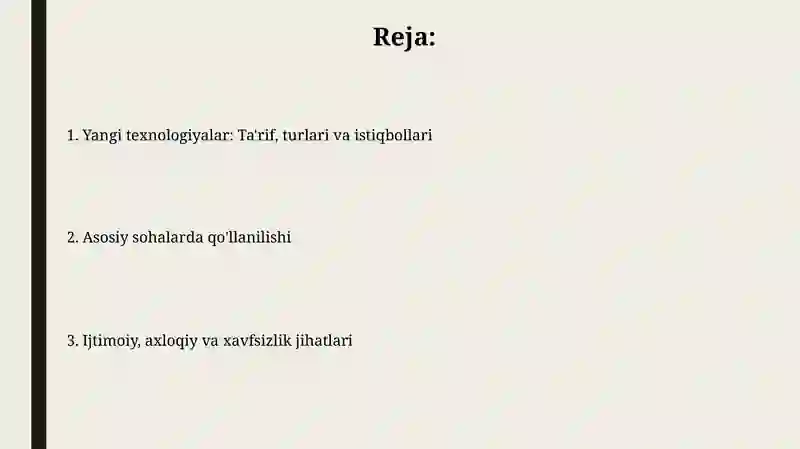 Reja:

1. Yangi texnologiyalar: Ta'rif, turlari va istiqbollari

2. Asosiy sohalarda qo'llanilishi

3. Ijtimoiy, axloqiy va xavfsizlik jihatlari